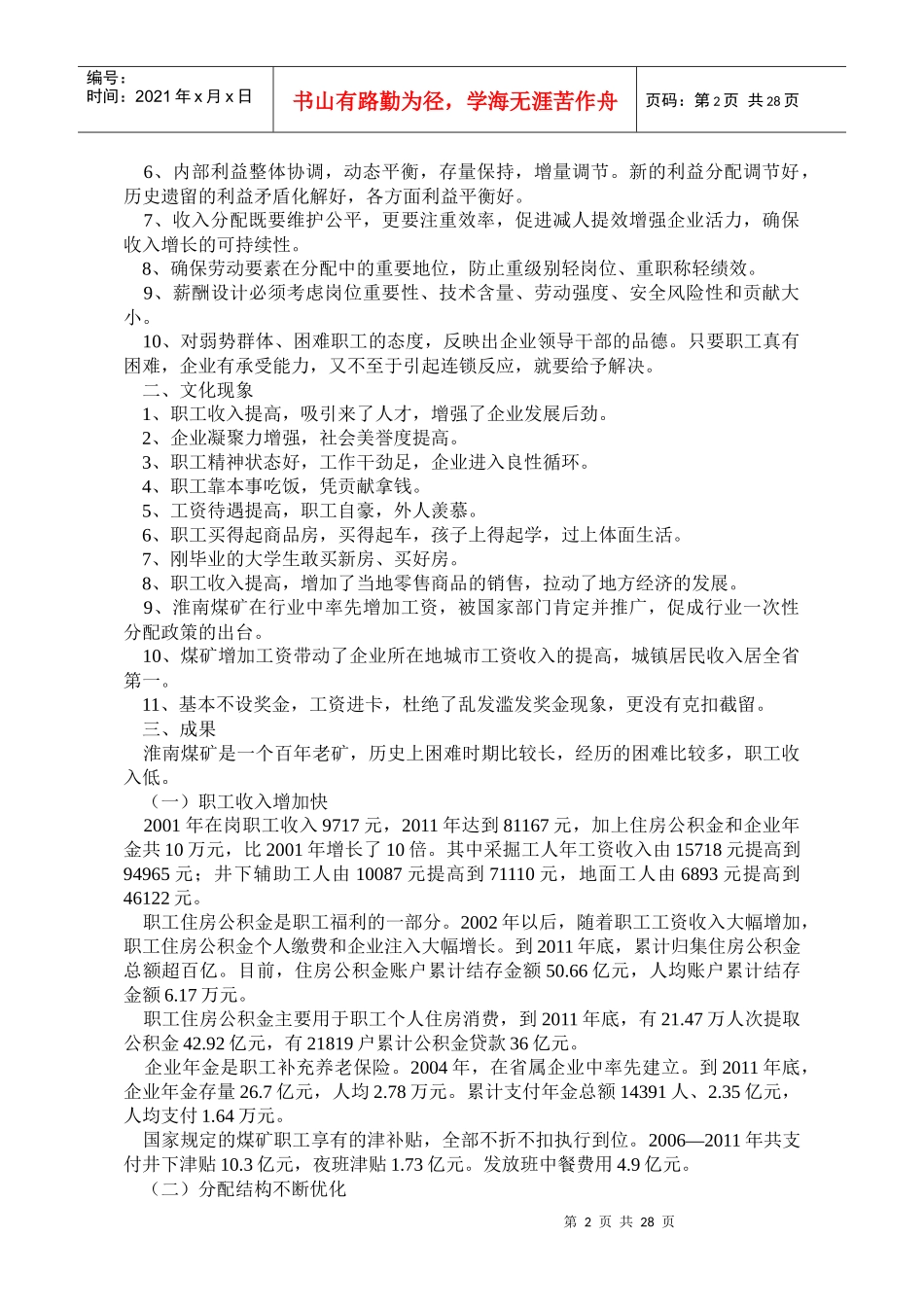 编号：
时间：2021年x月x日

书山有路勤为径，学海无涯苦作舟

页码：第2页 共28页

6、内部利益整体协调，动态平衡，存量保持，增量调节。新的利益分配调节好，历史遗留的利益矛盾化解好，各方面利益平衡好。
7、收入分配既要维护公平，更要注重效率，促进减人提效增强企业活力，确保收入增长的可持续性。
8、确保劳动要素在分配中的重要地位，防止重级别轻岗位、重职称轻绩效。
9、薪酬设计必须考虑岗位重要性、技术含量、劳动强度、安全风险性和贡献大小。
10、对弱势群体、困难职工的态度，反映出企业领导干部的品德。只要职工真有困难，企业有承受能力，又不至于引起连锁反应，就要给予解决。
二、文化现象
1、职工收入提高，吸引来了人才，增强了企业发展后劲。
2、企业凝聚力增强，社会美誉度提高。
3、职工精神状态好，工作干劲足，企业进入良性循环。
4、职工靠本事吃饭，凭贡献拿钱。
5、工资待遇提高，职工自豪，外人羡慕。
6、职工买得起商品房，买得起车，孩子上得起学，过上体面生活。
7、刚毕业的大学生敢买新房、买好房。
8、职工收入提高，增加了当地零售商品的销售，拉动了地方经济的发展。
9、淮南煤矿在行业中率先增加工资，被国家部门肯定并推广，促成行业一次性分配政策的出台。
10、煤矿增加工资带动了企业所在地城市工资收入的提高，城镇居民收入居全省第一。
11、基本不设奖金，工资进卡，杜绝了乱发滥发奖金现象，更没有克扣截留。
三、成果
淮南煤矿是一个百年老矿，历史上困难时期比较长，经历的困难比较多，职工收入低。
（一）职工收入增加快
2001年在岗职工收入9717元，2011年达到81167元，加上住房公积金和企业年金共10万元，比2001年增长了10倍。其中采掘工人年工资收入由15718元提高到94965元；井下辅助工人由10087元提高到71110元，地面工人由6893元提高到46122元。
职工住房公积金是职工福利的一部分。2002年以后，随着职工工资收入大幅增加，职工住房公积金个人缴费和企业注入大幅增长。到2011年底，累计归集住房公积金总额超百亿。目前，住房公积金账户累计结存金额50.66亿元，人均账户累计结存金额6.17万元。
职工住房公积金主要用于职工个人住房消费，到2011年底，有21.47万人次提取公积金42.92亿元，有21819户累计公积金贷款36亿元。
企业年金是职工补充养老保险。2004年，在省属企业中率先建立。到2011年底，企业年金存量26.7亿元，人均2.78万元。累计支付年金总额14391人、2.35亿元，人均支付1.64万元。
国家规定的煤矿职工享有的津补贴，全部不折不扣执行到位。2006—2011年共支付井下津贴10.3亿元，夜班津贴1.73亿元。发放班中餐费用4.9亿元。
（二）分配结构不断优化

第 2 页 共 28 页